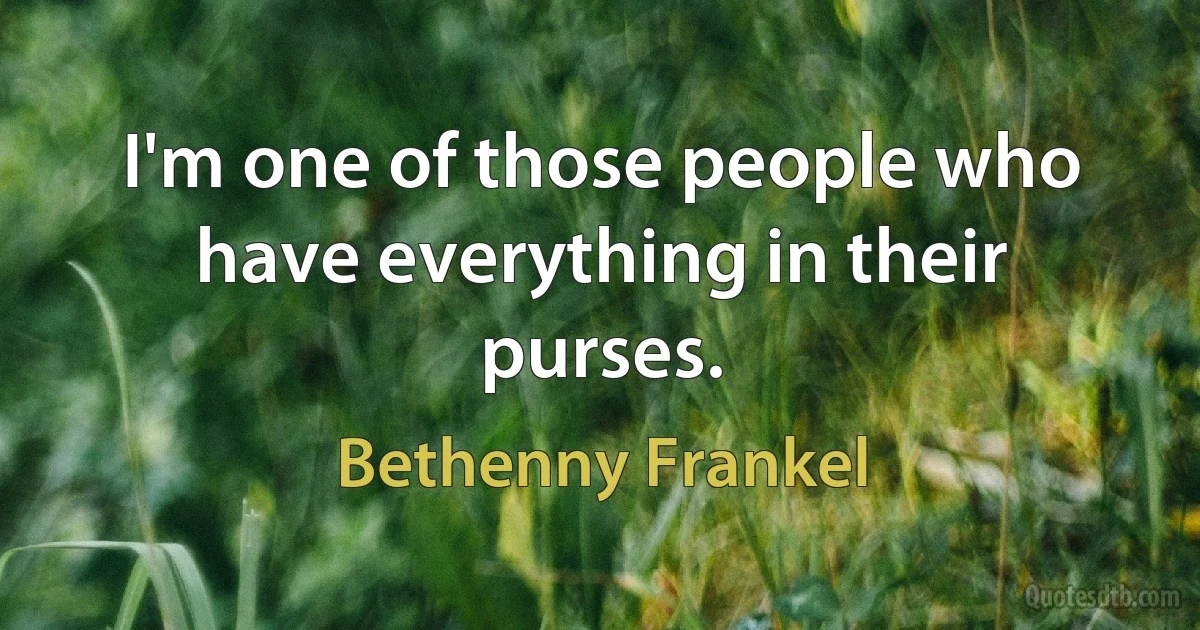 I'm one of those people who have everything in their purses.

Bethenny Frankel

Quotesdtb.com